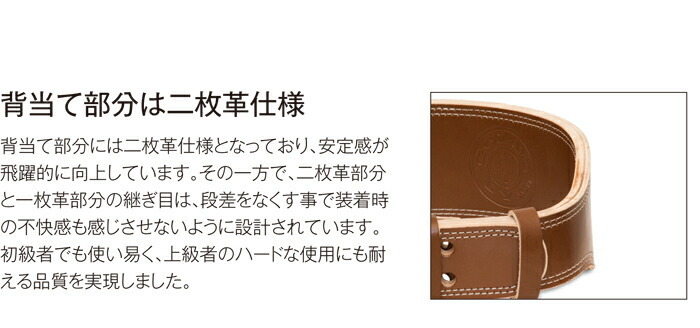 背当て部分は二枚革仕様

背当て部分には二枚革仕様となっており、安定感が飛躍的に向上しています。その一方で、二枚革部分と一枚革部分の継ぎ目は、段差をなくす事で装着時の不快感も感じさせないように設計されています。初級者でも使い易く、上級者のハードな使用にも耐える品質を実現しました。